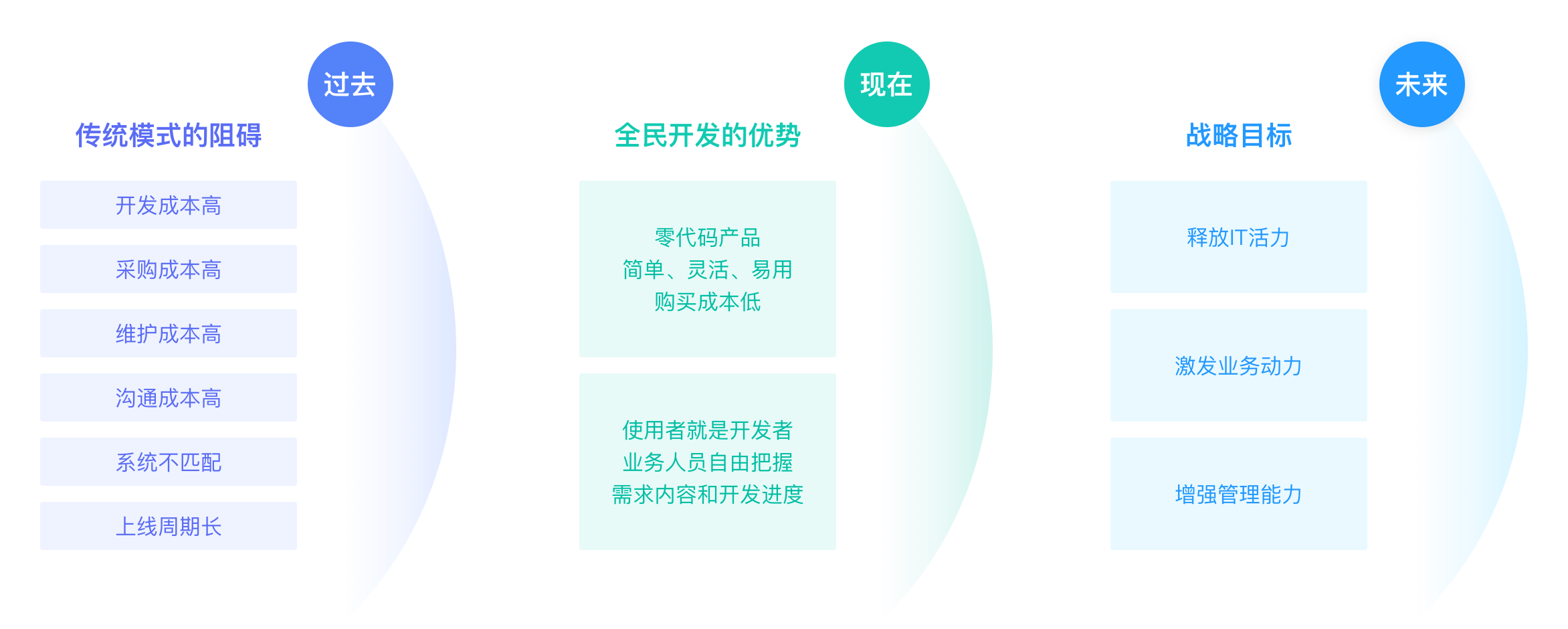 过去

传统模式的阻碍

开发成本高

采购成本高

维护成本高

沟通成本高

系统不匹配

上线周期长

现在

全民开发的优势

零代码产品
简单、灵活、易用
购买成本低

使用者就是开发者
业务人员自由把握
需求内容和开发进度

未来

战略目标

释放IT活力

激发业务动力

增强管理能力